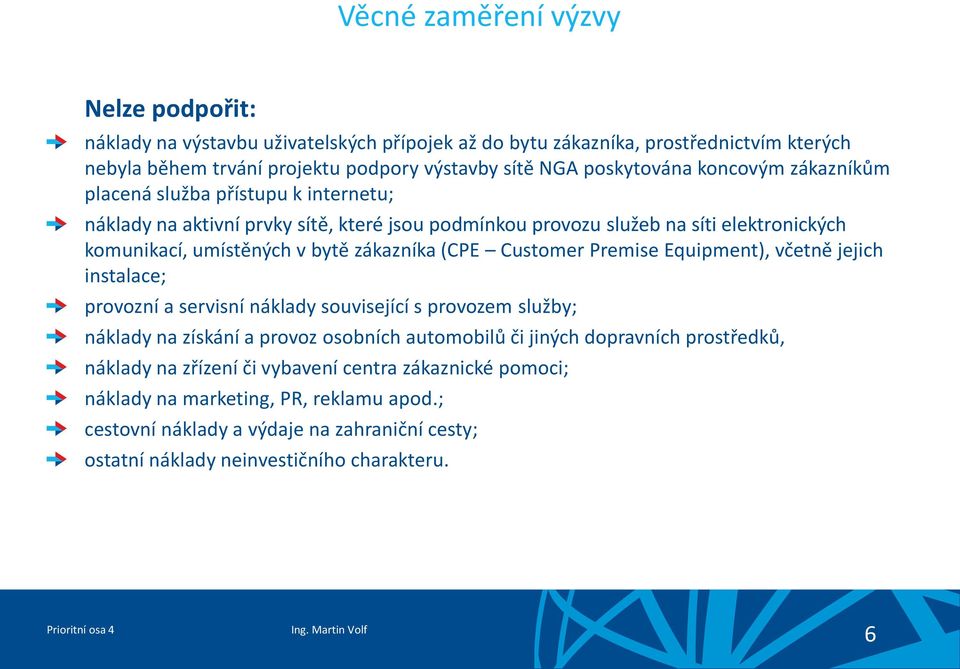 Věcné zaměření výzvy

Nelze podpořit:

náklady na výstavbu uživatelských přípojek až do bytu zákazníka, prostřednictvím kterých nebyla během trvání projektu podpory výstavby sítě NGA poskytována koncovým zákazníkům placená služba přístupu k internetu;

náklady na aktivní prvky sítě, které jsou podmínkou provozu služeb na síti elektronických komunikací, umístěných v bytě zákazníka (CPE – Customer Premise Equipment), včetně jejich instalace;

provozní a servisní náklady související s provozem služby;

náklady na získání a provoz osobních automobilů či jiných dopravních prostředků,

náklady na zřízení či vybavení centra zákaznické pomoci;

náklady na marketing, PR, reklamu apod.;

cestovní náklady a výdaje na zahraniční cesty;

ostatní náklady neinvestičního charakteru.

Prioritní osa 4

Ing. Martin Volf

6